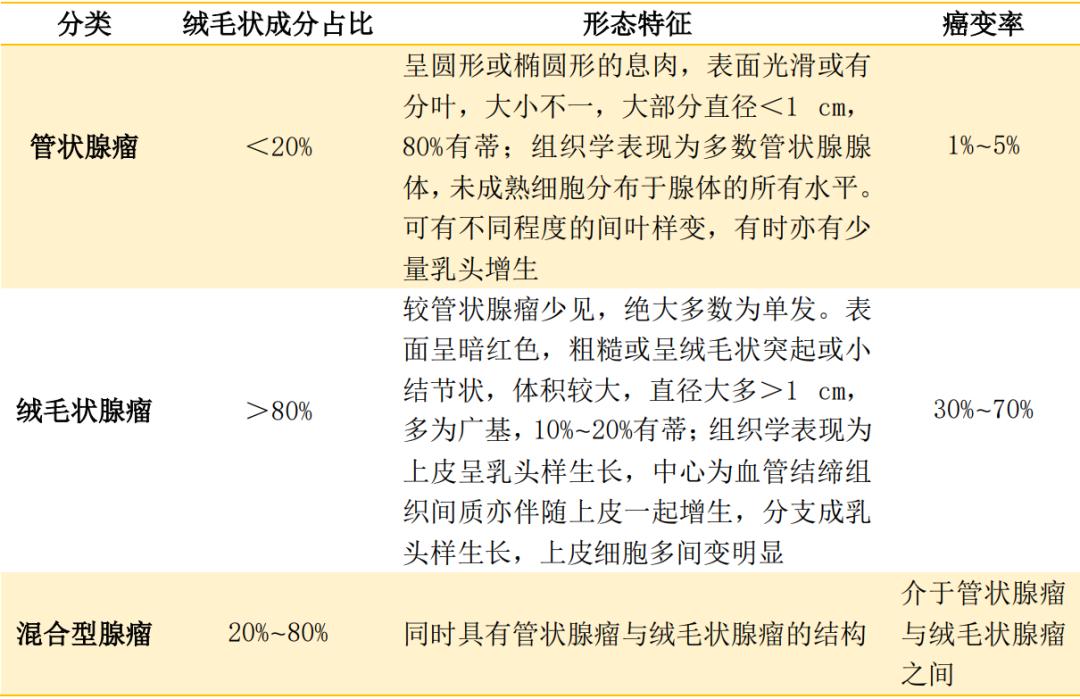 | 分类 | 绒毛状成分占比 | 形态特征 | 癌变率 |
|---|---|---|---|
| 管状腺瘤 | ＜20% | 呈圆形或椭圆形的息肉，表面光滑或有分叶，大小不一，大部分直径＜1 cm，80%有蒂；组织学表现为多数管状腺腺体，未成熟细胞分布于腺体的所有水平。可有不同程度的间叶样变，有时亦有少量乳头增生 | 1%~5% |
| 绒毛状腺瘤 | ＞80% | 较管状腺瘤少见，绝大多数为单发。表面呈暗红色，粗糙或呈绒毛状突起或小结节状，体积较大，直径大多＞1 cm，多为广基，10%~20%有蒂；组织学表现为上皮呈乳头样生长，中心为血管结缔组织间质亦伴随上皮一起增生，分支成乳头样生长，上皮细胞多间变明显 | 30%~70% |
| 混合型腺瘤 | 20%~80% | 同时具有管状腺瘤与绒毛状腺瘤的结构 | 介于管状腺瘤与绒毛状腺瘤之间 |